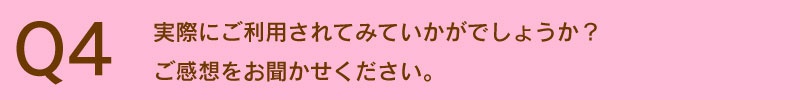 Q4

実際にご利用されてみていかがでしょうか？
ご感想をお聞かせください。